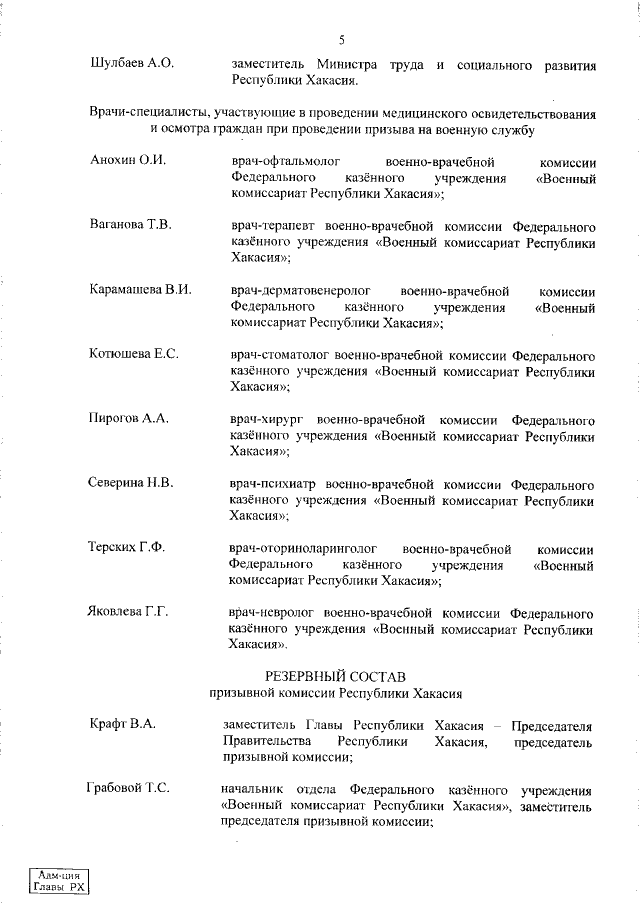 5

Шулбаев А.О. заместитель Министра труда и социального развития Республики Хакасия.

Врачи-специалисты, участвующие в проведении медицинского освидетельствования и осмотра граждан при проведении призыва на военную службу

Анохин О.И. врач-офтальмолог военно-врачебной комиссии Федерального казённого учреждения «Военный комиссариат Республики Хакасия»;

Ваганова Т.В. врач-терапевт военно-врачебной комиссии Федерального казённого учреждения «Военный комиссариат Республики Хакасия»;

Карамашева В.И. врач-дерматовенеролог военно-врачебной комиссии Федерального казённого учреждения «Военный комиссариат Республики Хакасия»;

Котюшева Е.С. врач-стоматолог военно-врачебной комиссии Федерального казённого учреждения «Военный комиссариат Республики Хакасия»;

Пирогов А.А. врач-хирург военно-врачебной комиссии Федерального казённого учреждения «Военный комиссариат Республики Хакасия»;

Северина Н.В. врач-психиатр военно-врачебной комиссии Федерального казённого учреждения «Военный комиссариат Республики Хакасия»;

Терских Г.Ф. врач-оториноларинголог военно-врачебной комиссии Федерального казённого учреждения «Военный комиссариат Республики Хакасия»;

Яковлева Г.Г. врач-невролог военно-врачебной комиссии Федерального казённого учреждения «Военный комиссариат Республики Хакасия».

РЕЗЕРВНЫЙ СОСТАВ
призывной комиссии Республики Хакасия

Крафт В.А. заместитель Главы Республики Хакасия – Председателя Правительства Республики Хакасия, председатель призывной комиссии;

Грабовой Т.С. начальник отдела Федерального казённого учреждения «Военный комиссариат Республики Хакасия», заместитель председателя призывной комиссии;

Адм-ция Главы РХ